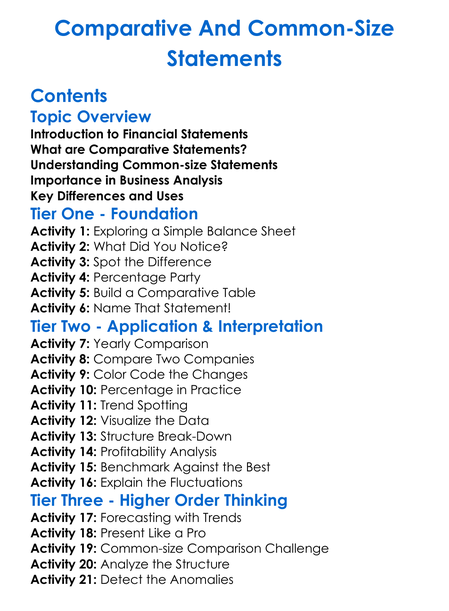 Comparative And Common-Size Statements

Contents

Topic Overview

Introduction to Financial Statements
What are Comparative Statements?
Understanding Common-size Statements
Importance in Business Analysis
Key Differences and Uses

Tier One - Foundation

Activity 1: Exploring a Simple Balance Sheet
Activity 2: What Did You Notice?
Activity 3: Spot the Difference
Activity 4: Percentage Party
Activity 5: Build a Comparative Table
Activity 6: Name That Statement!

Tier Two - Application & Interpretation

Activity 7: Yearly Comparison
Activity 8: Compare Two Companies
Activity 9: Color Code the Changes
Activity 10: Percentage in Practice
Activity 11: Trend Spotting
Activity 12: Visualize the Data
Activity 13: Structure Break-Down
Activity 14: Profitability Analysis
Activity 15: Benchmark Against the Best
Activity 16: Explain the Fluctuations

Tier Three - Higher Order Thinking

Activity 17: Forecasting with Trends
Activity 18: Present Like a Pro
Activity 19: Common-size Comparison Challenge
Activity 20: Analyze the Structure
Activity 21: Detect the Anomalies